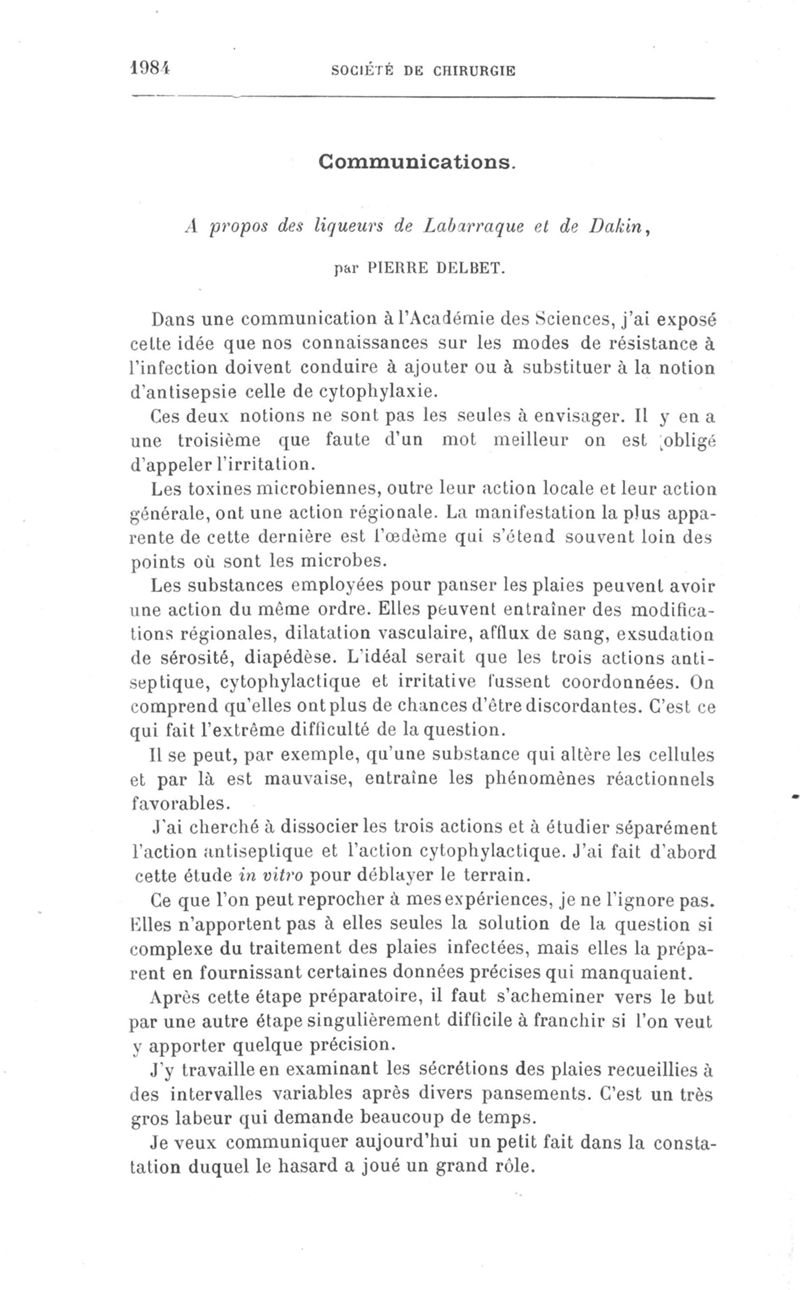 1984 SOCIÉTÉ DE CHIRURGIE

Communications.

A propos des liqueurs de Labarraque et de Dakin,

par PIERRE DELBET.

Dans une communication à l'Académie des Sciences, j'ai exposé cette idée que nos connaissances sur les modes de résistance à l'infection doivent conduire à ajouter ou à substituer à la notion d'antisepsie celle de cytophylaxie.

Ces deux notions ne sont pas les seules à envisager. Il y en a une troisième que faute d'un mot meilleur on est obligé d'appeler l'irritation.

Les toxines microbiennes, outre leur action locale et leur action générale, ont une action régionale. La manifestation la plus apparente de cette dernière est l'œdème qui s'étend souvent loin des points où sont les microbes.

Les substances employées pour panser les plaies peuvent avoir une action du même ordre. Elles peuvent entraîner des modifications régionales, dilatation vasculaire, afflux de sang, exsudation de sérosité, diapédèse. L'idéal serait que les trois actions antiseptique, cytophylactique et irritative fussent coordonnées. On comprend qu'elles ont plus de chances d'être discordantes. C'est ce qui fait l'extrême difficulté de la question.

Il se peut, par exemple, qu'une substance qui altère les cellules et par là est mauvaise, entraîne les phénomènes réactionnels favorables.

J'ai cherché à dissocier les trois actions et à étudier séparément l'action antiseptique et l'action cytophylactique. J'ai fait d'abord cette étude in vitro pour déblayer le terrain.

Ce que l'on peut reprocher à mes expériences, je ne l'ignore pas. Elles n'apportent pas à elles seules la solution de la question si complexe du traitement des plaies infectées, mais elles la préparent en fournissant certaines données précises qui manquaient.

Après cette étape préparatoire, il faut s'acheminer vers le but par une autre étape singulièrement difficile à franchir si l'on veut y apporter quelque précision.

J'y travaille en examinant les sécrétions des plaies recueillies à des intervalles variables après divers pansements. C'est un très gros labeur qui demande beaucoup de temps.

Je veux communiquer aujourd'hui un petit fait dans la constatation duquel le hasard a joué un grand rôle.